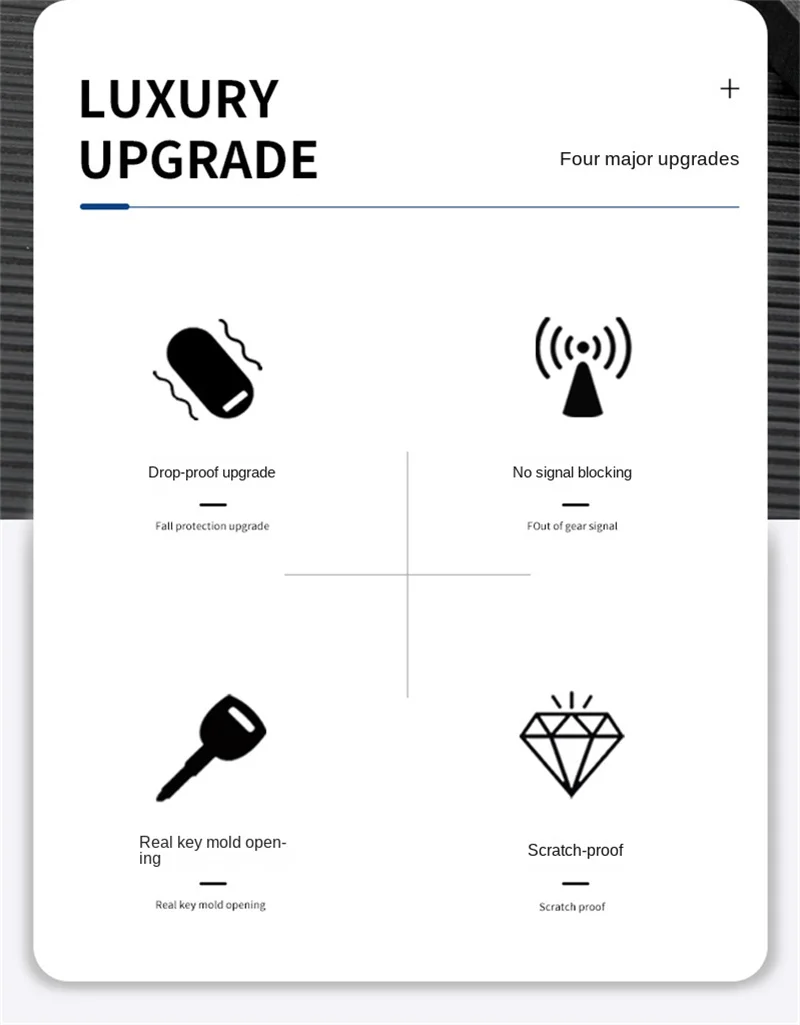 LUXURY UPGRADE

+

Four major upgrades

Drop-proof upgrade

Fall protection upgrade

No signal blocking

FOut of gear signal

Real key mold opening

Real key mold opening

Scratch-proof

Scratch proof